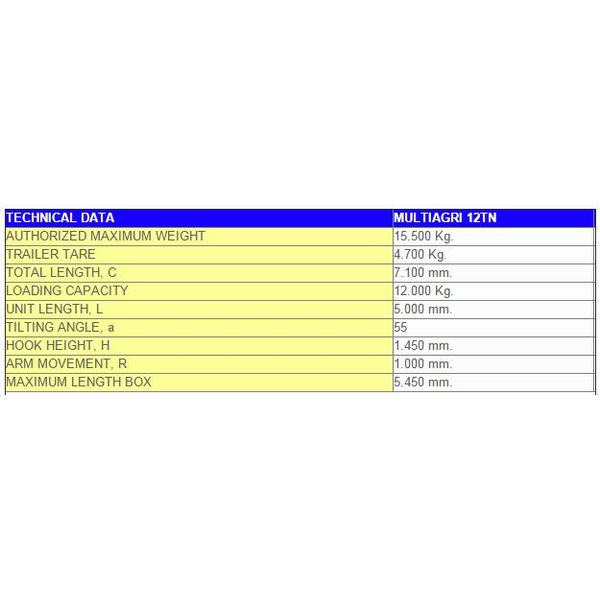 | TECHNICAL DATA | MULTIAGRI 12TN |
|---|---|
| AUTHORIZED MAXIMUM WEIGHT | 15.500 Kg. |
| TRAILER TARE | 4.700 Kg. |
| TOTAL LENGTH, C | 7.100 mm. |
| LOADING CAPACITY | 12.000 Kg. |
| UNIT LENGTH, L | 5.000 mm. |
| TILTING ANGLE, a | 55 |
| HOOK HEIGHT, H | 1.450 mm. |
| ARM MOVEMENT, R | 1.000 mm. |
| MAXIMUM LENGTH BOX | 5.450 mm. |